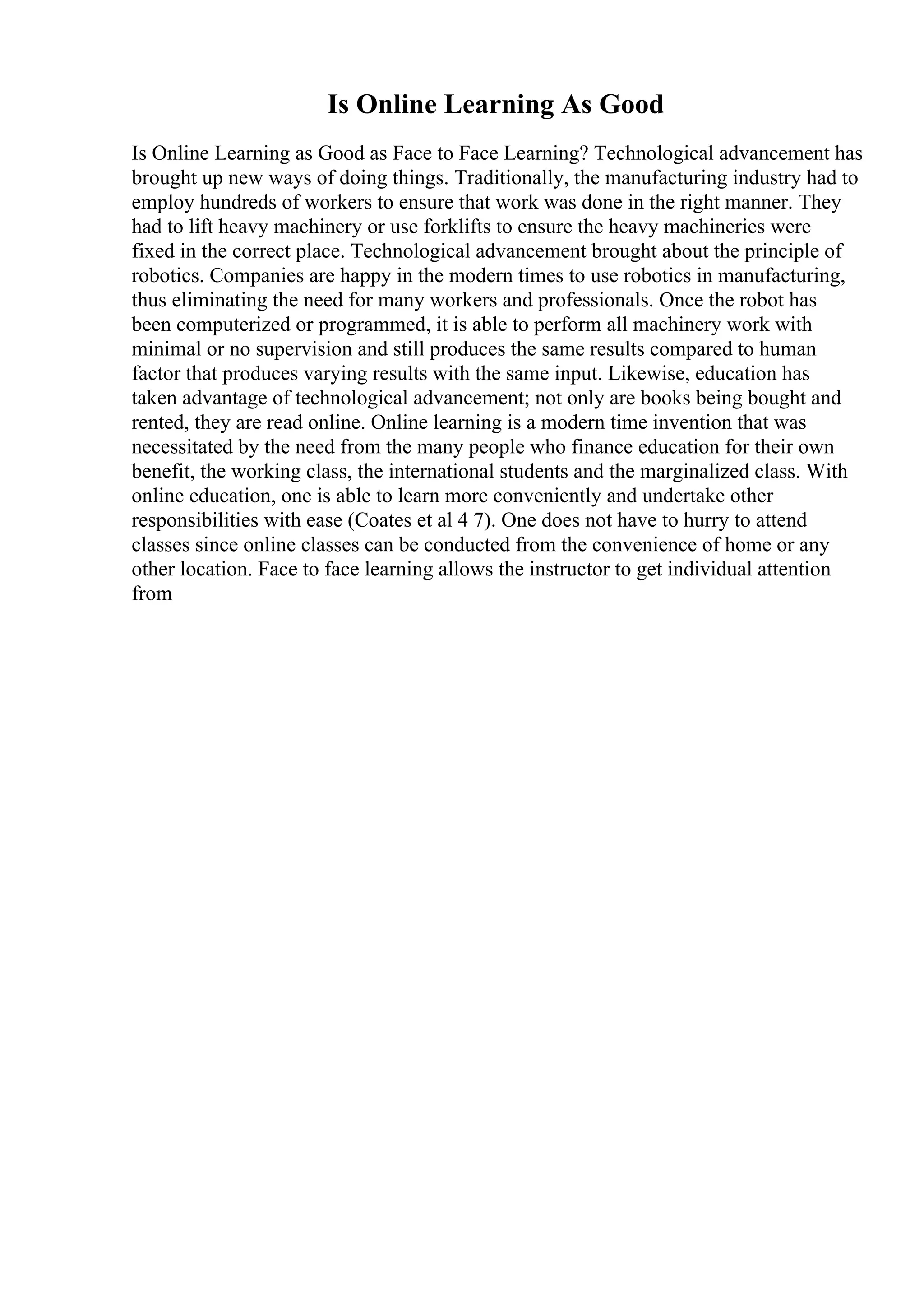 Is Online Learning As Good

Is Online Learning as Good as Face to Face Learning? Technological advancement has brought up new ways of doing things. Traditionally, the manufacturing industry had to employ hundreds of workers to ensure that work was done in the right manner. They had to lift heavy machinery or use forklifts to ensure the heavy machineries were fixed in the correct place. Technological advancement brought about the principle of robotics. Companies are happy in the modern times to use robotics in manufacturing, thus eliminating the need for many workers and professionals. Once the robot has been computerized or programmed, it is able to perform all machinery work with minimal or no supervision and still produces the same results compared to human factor that produces varying results with the same input. Likewise, education has taken advantage of technological advancement; not only are books being bought and rented, they are read online. Online learning is a modern time invention that was necessitated by the need from the many people who finance education for their own benefit, the working class, the international students and the marginalized class. With online education, one is able to learn more conveniently and undertake other responsibilities with ease (Coates et al 4 7). One does not have to hurry to attend classes since online classes can be conducted from the convenience of home or any other location. Face to face learning allows the instructor to get individual attention from